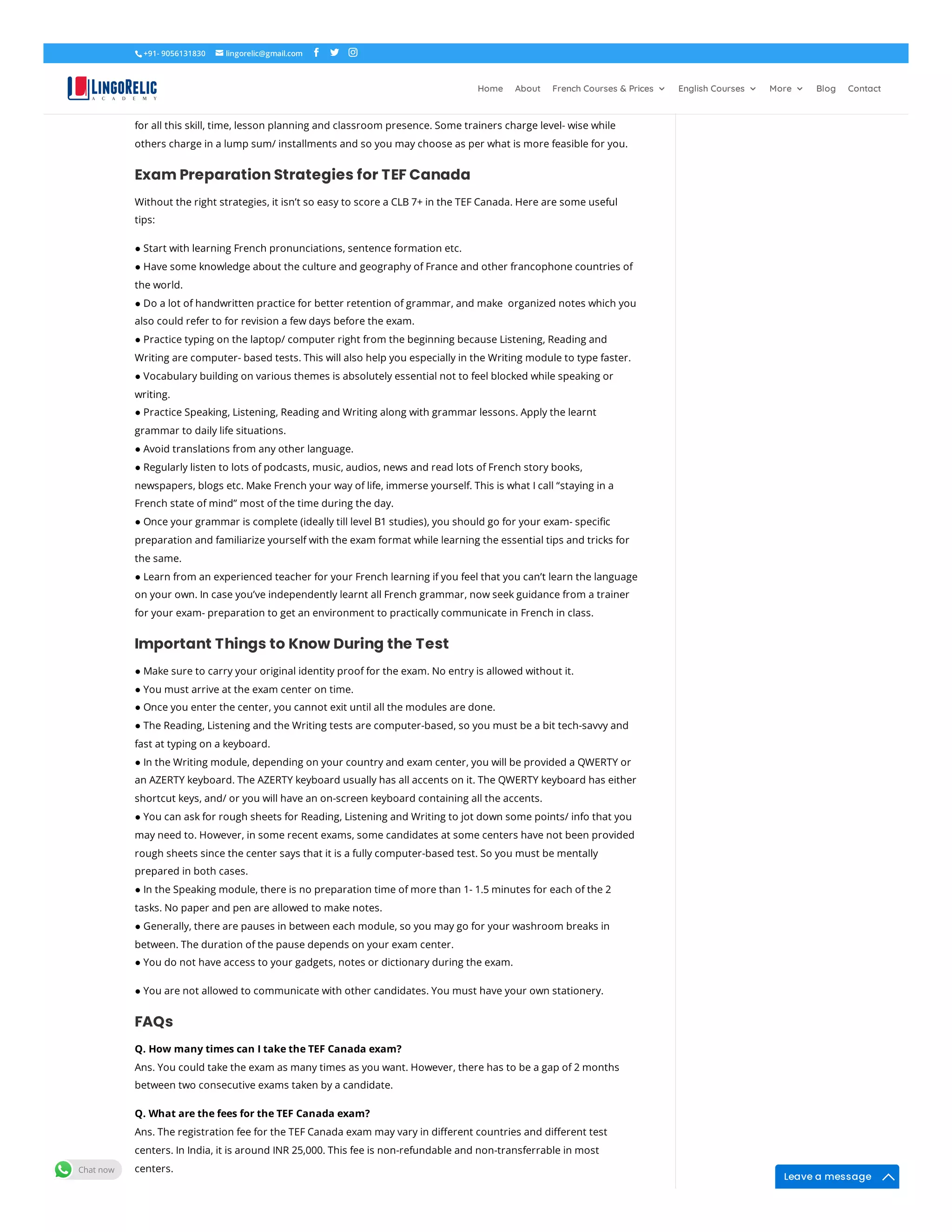 +91- 9056131830 lingorelic@gmail.com

LINGORELIC ACADEMY

Home About French Courses & Prices English Courses More Blog Contact

for all this skill, time, lesson planning and classroom presence. Some trainers charge level- wise while others charge in a lump sum/ installments and so you may choose as per what is more feasible for you.

Exam Preparation Strategies for TEF Canada

Without the right strategies, it isn't so easy to score a CLB 7+ in the TEF Canada. Here are some useful tips:

● Start with learning French pronunciations, sentence formation etc.
● Have some knowledge about the culture and geography of France and other francophone countries of the world.
● Do a lot of handwritten practice for better retention of grammar, and make organized notes which you also could refer to for revision a few days before the exam.
● Practice typing on the laptop/ computer right from the beginning because Listening, Reading and Writing are computer- based tests. This will also help you especially in the Writing module to type faster.
● Vocabulary building on various themes is absolutely essential not to feel blocked while speaking or writing.
● Practice Speaking, Listening, Reading and Writing along with grammar lessons. Apply the learnt grammar to daily life situations.
● Avoid translations from any other language.
● Regularly listen to lots of podcasts, music, audios, news and read lots of French story books, newspapers, blogs etc. Make French your way of life, immerse yourself. This is what I call "staying in a French state of mind" most of the time during the day.
● Once your grammar is complete (ideally till level B1 studies), you should go for your exam- specific preparation and familiarize yourself with the exam format while learning the essential tips and tricks for the same.
● Learn from an experienced teacher for your French learning if you feel that you can't learn the language on your own. In case you've independently learnt all French grammar, now seek guidance from a trainer for your exam- preparation to get an environment to practically communicate in French in class.

Important Things to Know During the Test

● Make sure to carry your original identity proof for the exam. No entry is allowed without it.
● You must arrive at the exam center on time.
● Once you enter the center, you cannot exit until all the modules are done.
● The Reading, Listening and the Writing tests are computer-based, so you must be a bit tech-savvy and fast at typing on a keyboard.
● In the Writing module, depending on your country and exam center, you will be provided a QWERTY or an AZERTY keyboard. The AZERTY keyboard usually has all accents on it. The QWERTY keyboard has either shortcut keys, and/ or you will have an on-screen keyboard containing all the accents.
● You can ask for rough sheets for Reading, Listening and Writing to jot down some points/ info that you may need to. However, in some recent exams, some candidates at some centers have not been provided rough sheets since the center says that it is a fully computer-based test. So you must be mentally prepared in both cases.
● In the Speaking module, there is no preparation time of more than 1- 1.5 minutes for each of the 2 tasks. No paper and pen are allowed to make notes.
● Generally, there are pauses in between each module, so you may go for your washroom breaks in between. The duration of the pause depends on your exam center.
● You do not have access to your gadgets, notes or dictionary during the exam.

● You are not allowed to communicate with other candidates. You must have your own stationery.

FAQs

Q. How many times can I take the TEF Canada exam?
Ans. You could take the exam as many times as you want. However, there has to be a gap of 2 months between two consecutive exams taken by a candidate.

Q. What are the fees for the TEF Canada exam?
Ans. The registration fee for the TEF Canada exam may vary in different countries and different test centers. In India, it is around INR 25,000. This fee is non-refundable and non-transferrable in most centers.

Chat now

Leave a message